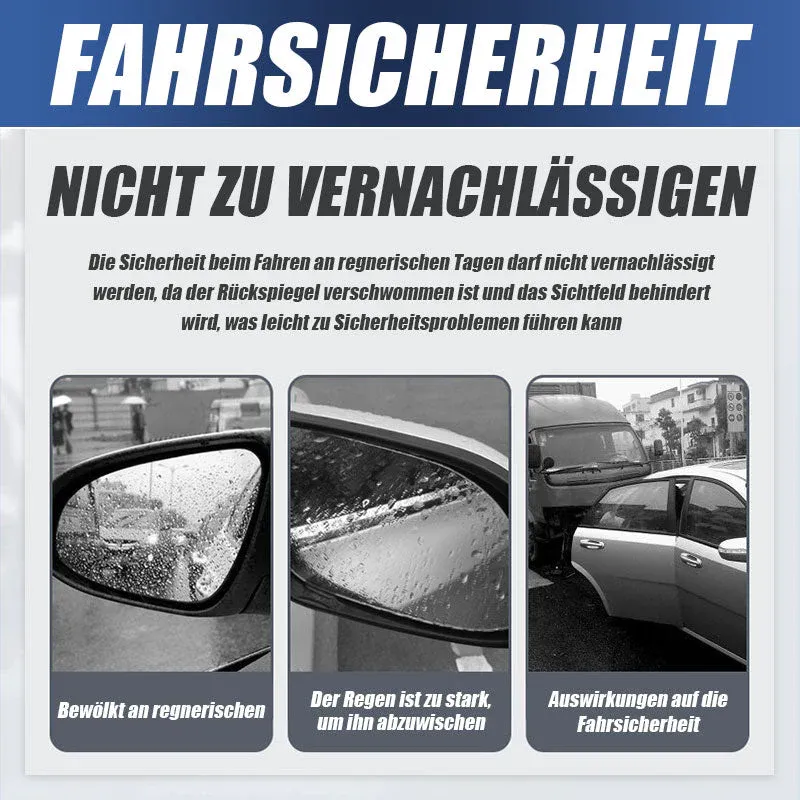 FAHRSICHERHEIT

NICHT ZU VERNACHLÄSSIGEN

Die Sicherheit beim Fahren an regnerischen Tagen darf nicht vernachlässigt werden, da der Rückspiegel verschwommen ist und das Sichtfeld behindert wird, was leicht zu Sicherheitsproblemen führen kann

Bewölkt an regnerischen

Der Regen ist zu stark, um ihn abzuwischen

Auswirkungen auf die Fahrsicherheit